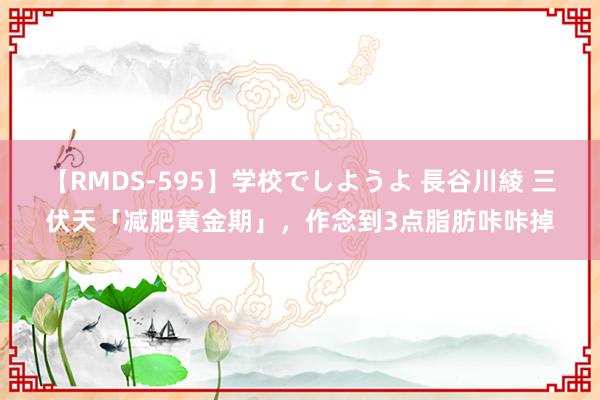 【RMDS-595】学校でしようよ 長谷川綾 三伏天「减肥黄金期」，作念到3点脂肪咔咔掉